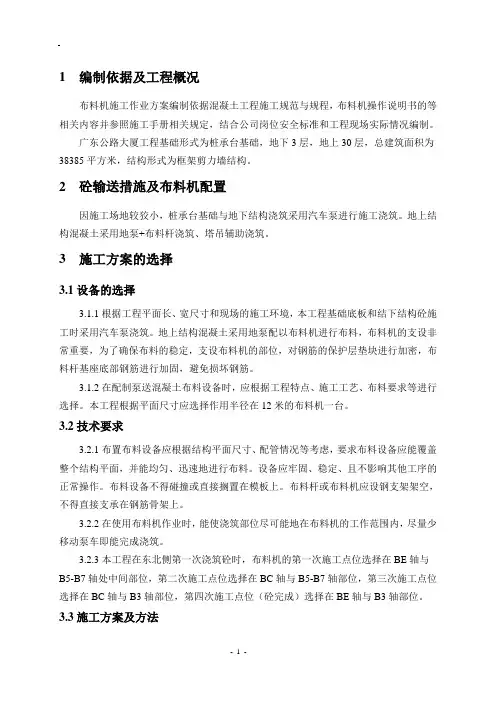 1 编制依据及工程概况

布料机施工作业方案编制依据混凝土工程施工规范与规程，布料机操作说明书的等相关内容并参照施工手册相关规定，结合公司岗位安全标准和工程现场实际情况编制。

广东公路大厦工程基础形式为桩承台基础，地下3层，地上30层，总建筑面积为38385平方米，结构形式为框架剪力墙结构。

2 砼输送措施及布料机配置

因施工场地较狭小，桩承台基础与地下结构浇筑采用汽车泵进行施工浇筑。地上结构混凝土采用地泵+布料杆浇筑、塔吊辅助浇筑。

3 施工方案的选择

3.1 设备的选择

3.1.1 根据工程平面长、宽尺寸和现场的施工环境，本工程基础底板和结下结构砼施工时采用汽车泵浇筑。地上结构混凝土采用地泵配以布料机进行布料，布料机的支设非常重要，为了确保布料的稳定，支设布料机的部位，对钢筋的保护层垫块进行加密，布料杆基座底部钢筋进行加固，避免损坏钢筋。

3.1.2 在配制泵送混凝土布料设备时，应根据工程特点、施工工艺、布料要求等进行选择。本工程根据平面尺寸应选择作用半径在12米的布料机一台。

3.2 技术要求

3.2.1 布置布料设备应根据结构平面尺寸、配管情况等考虑，要求布料设备应能覆盖整个结构平面，并能均匀、迅速地进行布料。设备应牢固、稳定、且不影响其他工序的正常操作。布料设备不得碰撞或直接搁置在模板上。布料杆或布料机应设钢支架架空，不得直接支承在钢筋骨架上。

3.2.2 在使用布料机作业时，能使浇筑部位尽可能地在布料机的工作范围内，尽量少移动泵车即能完成浇筑。

3.2.3 本工程在东北侧第一次浇筑砼时，布料机的第一次施工点位选择在BE轴与B5-B7轴处中间部位，第二次施工点位选择在BC轴与B5-B7轴部位，第三次施工点位选择在BC轴与B3轴部位，第四次施工点位（砼完成）选择在BE轴与B3轴部位。

3.3 施工方案及方法

- 1 -